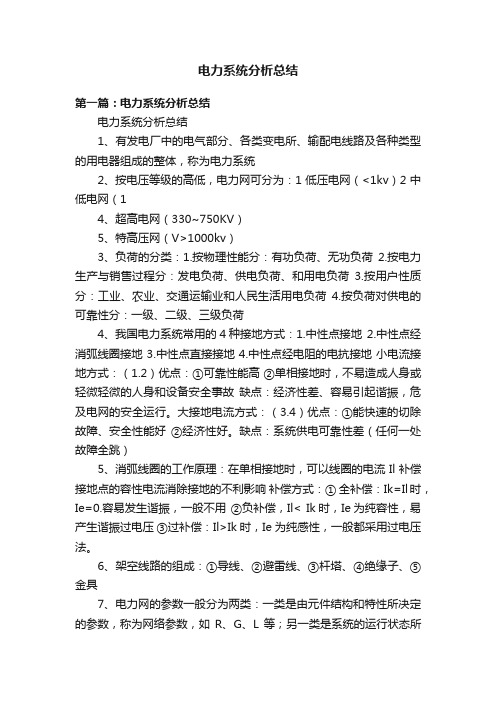 电力系统分析总结

第一篇：电力系统分析总结

电力系统分析总结

1、有发电厂中的电气部分、各类变电所、输配电线路及各种类型的用电器组成的整体，称为电力系统

2、按电压等级的高低，电力网可分为：1 低压电网（<1kv）2 中低电网（1

4、超高电网（330~750KV）

5、特高压网（V>1000kv）

3、负荷的分类：1.按物理性能分：有功负荷、无功负荷 2.按电力生产与销售过程分：发电负荷、供电负荷、和用电负荷 3.按用户性质分：工业、农业、交通运输业和人民生活用电负荷 4.按负荷对供电的可靠性分：一级、二级、三级负荷

4、我国电力系统常用的 4 种接地方式：1.中性点接地 2.中性点经消弧线圈接地 3.中性点直接接地 4.中性点经电阻的电抗接地 小电流接地方式：（1.2）优点：①可靠性能高 ②单相接地时，不易造成人身或轻微轻微的人身和设备安全事故 缺点：经济性差、容易引起谐振，危及电网的安全运行。大接地电流方式：（3.4）优点：①能快速的切除故障、安全性能好 ②经济性好。缺点：系统供电可靠性差（任何一处故障全跳）

5、消弧线圈的工作原理：在单相接地时，可以线圈的电流 Il 补偿接地点的容性电流消除接地的不利影响 补偿方式：① 全补偿：Ik=Il 时，Ie=0.容易发生谐振，一般不用 ②负补偿，Il< Ik 时，Ie 为纯容性，易产生谐振过电压 ③过补偿：Il>Ik 时，Ie 为纯感性，一般都采用过电压法。

6、架空线路的组成：①导线、②避雷线、③杆塔、④绝缘子、⑤金具

7、电力网的参数一般分为两类：一类是由元件结构和特性所决定的参数，称为网络参数，如 R、G、L 等；另一类是系统的运行状态所